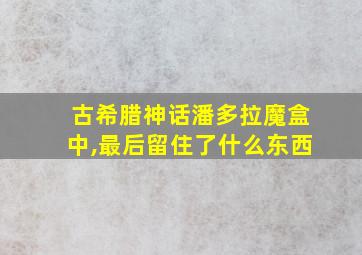 古希腊神话潘多拉魔盒中,最后留住了什么东西